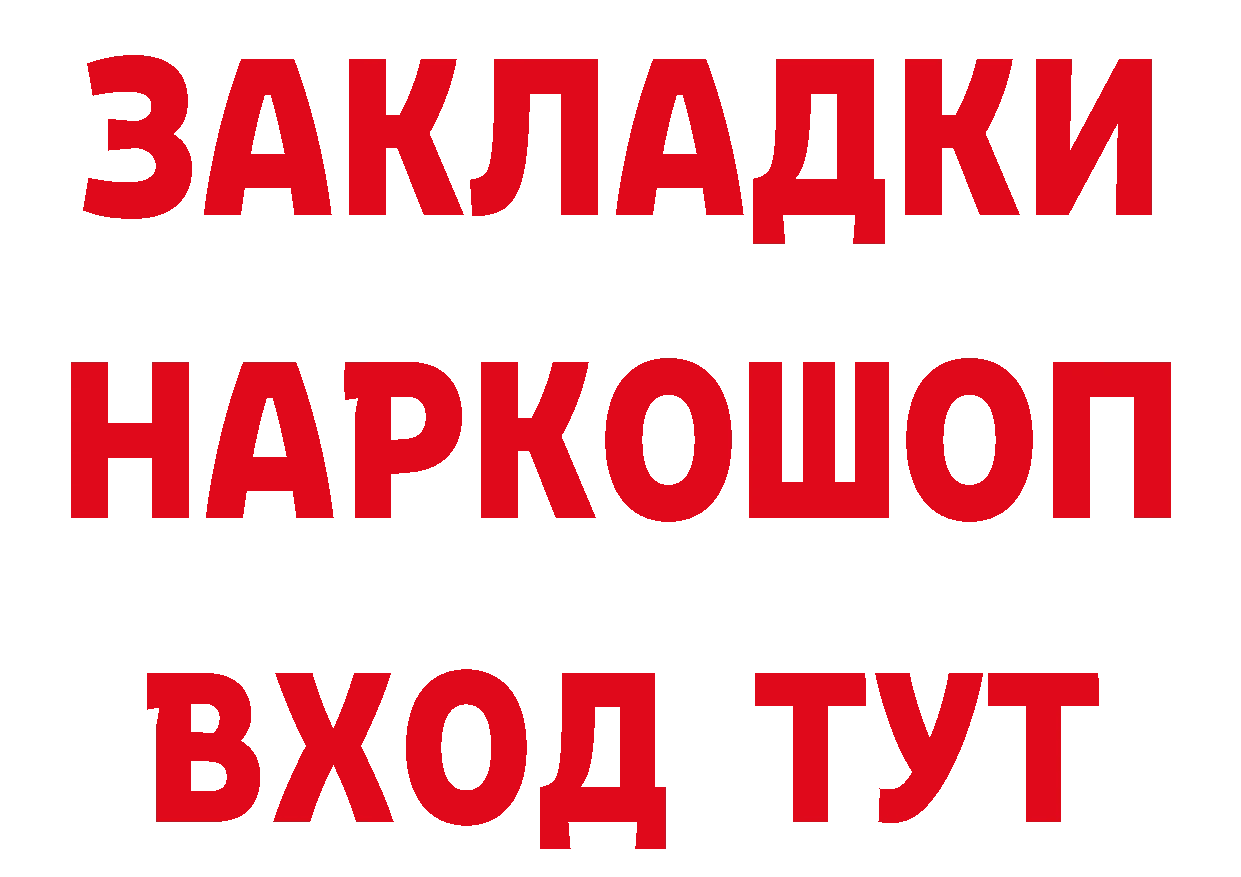 ЗАКЛАДКИ НАРКОШОП ВХОД ТУТ